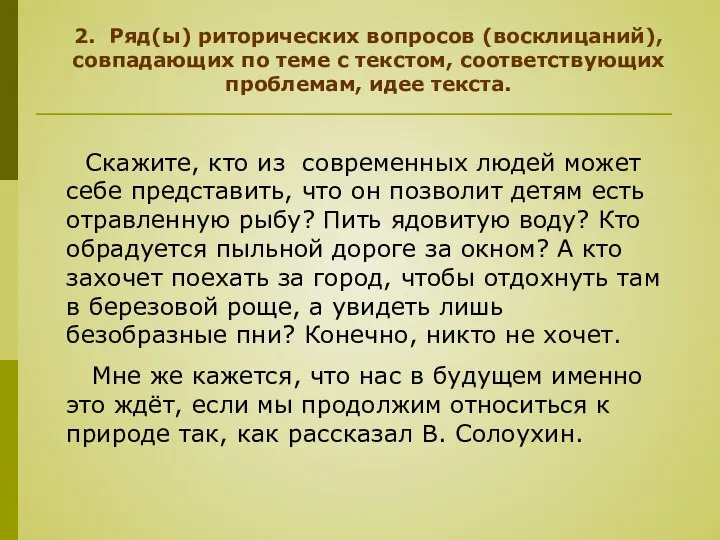 2. Ряд(ы) риторических вопросов (восклицаний), совпадающих по теме с текстом, соответствующих проблемам, идее текста.

Скажите, кто из современных людей может себе представить, что он позволит детям есть отравленную рыбу? Пить ядовитую воду? Кто обрадуется пыльной дороге за окном? А кто захочет поехать за город, чтобы отдохнуть там в березовой роще, а увидеть лишь безобразные пни? Конечно, никто не хочет.

Мне же кажется, что нас в будущем именно это ждёт, если мы продолжим относиться к природе так, как рассказал В. Солоухин.